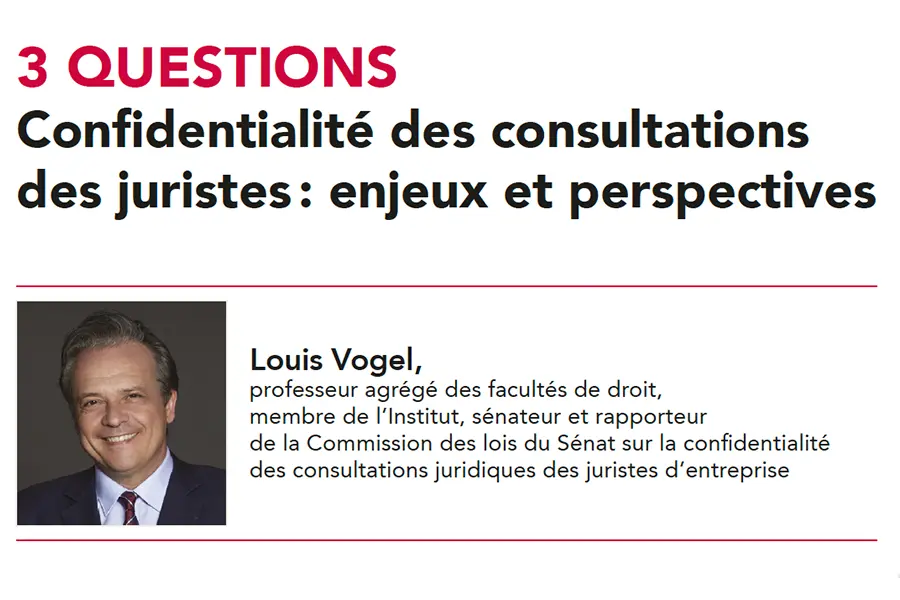 3 QUESTIONS
Confidentialité des consultations des juristes : enjeux et perspectives

Louis Vogel,
professeur agrégé des facultés de droit, membre de l'Institut, sénateur et rapporteur de la Commission des lois du Sénat sur la confidentialité des consultations juridiques des juristes d'entreprise